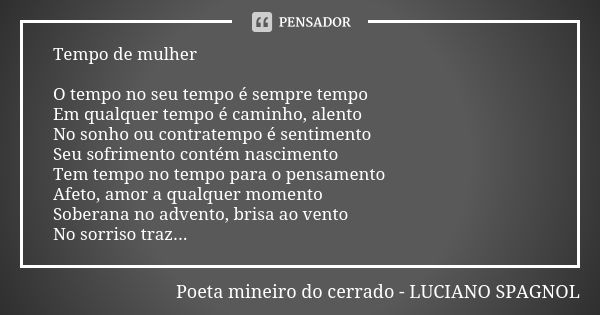 PENSADOR

Tempo de mulher

O tempo no seu tempo é sempre tempo
Em qualquer tempo é caminho, alento
No sonho ou contratempo é sentimento
Seu sofrimento contém nascimento
Tem tempo no tempo para o pensamento
Afeto, amor a qualquer momento
Soberana no advento, brisa ao vento
No sorriso traz...

Poeta mineiro do cerrado - LUCIANO SPAGNOL